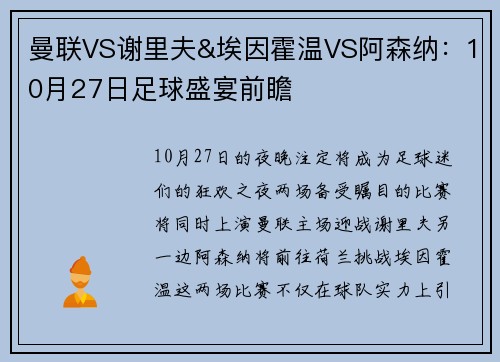 曼联VS谢里夫&埃因霍温VS阿森纳：10月27日足球盛宴前瞻

10月27日的夜晚注定将成为足球迷们的狂欢之夜两场备受瞩目的比赛将同时上演曼联主场迎战谢里夫另一边阿森纳将前往荷兰挑战埃因霍温这两场比赛不仅在球队实力上引